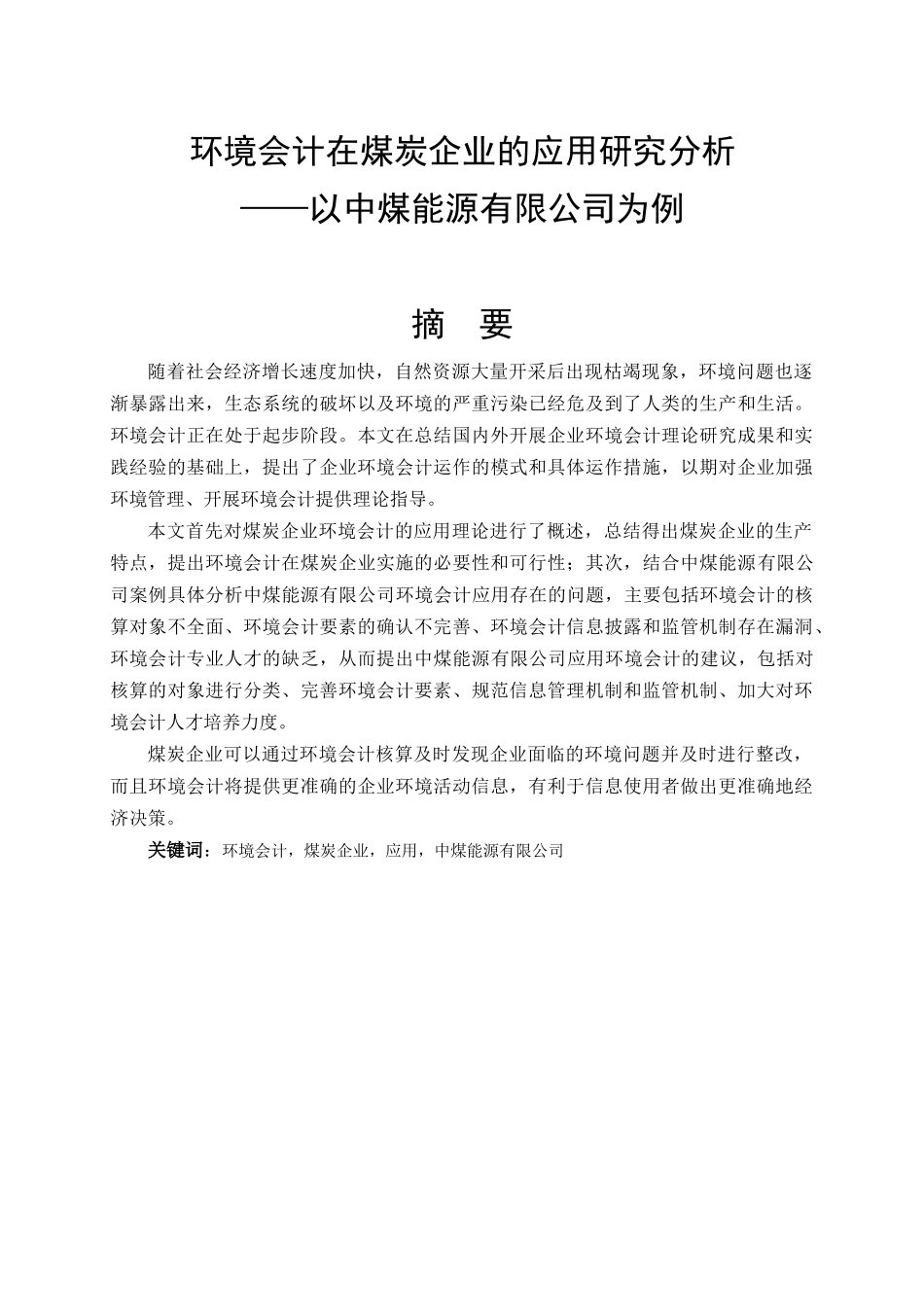 环境会计在煤炭企业的应用研究分析
——以中煤能源有限公司为例

摘　要

随着社会经济增长速度加快，自然资源大量开采后出现枯竭现象，环境问题也逐渐暴露出来，生态系统的破坏以及环境的严重污染已经危及到了人类的生产和生活。环境会计正在处于起步阶段。本文在总结国内外开展企业环境会计理论研究成果和实践经验的基础上，提出了企业环境会计运作的模式和具体运作措施，以期对企业加强环境管理、开展环境会计提供理论指导。

本文首先对煤炭企业环境会计的应用理论进行了概述，总结得出煤炭企业的生产特点，提出环境会计在煤炭企业实施的必要性和可行性；其次，结合中煤能源有限公司案例具体分析中煤能源有限公司环境会计应用存在的问题，主要包括环境会计的核算对象不全面、环境会计要素的确认不完善、环境会计信息披露和监管机制存在漏洞、环境会计专业人才的缺乏，从而提出中煤能源有限公司应用环境会计的建议，包括对核算的对象进行分类、完善环境会计要素、规范信息管理机制和监管机制、加大对环境会计人才培养力度。

煤炭企业可以通过环境会计核算及时发现企业面临的环境问题并及时进行整改，而且环境会计将提供更准确的企业环境活动信息，有利于信息使用者做出更准确地经济决策。

关键词：环境会计，煤炭企业，应用，中煤能源有限公司